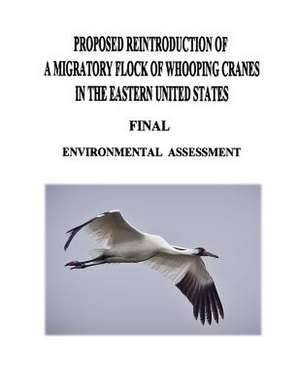 PROPOSED REINTRODUCTION OF A MIGRATORY FLOCK OF WHOOPING CRANES IN THE EASTERN UNITED STATES

FINAL

ENVIRONMENTAL ASSESSMENT